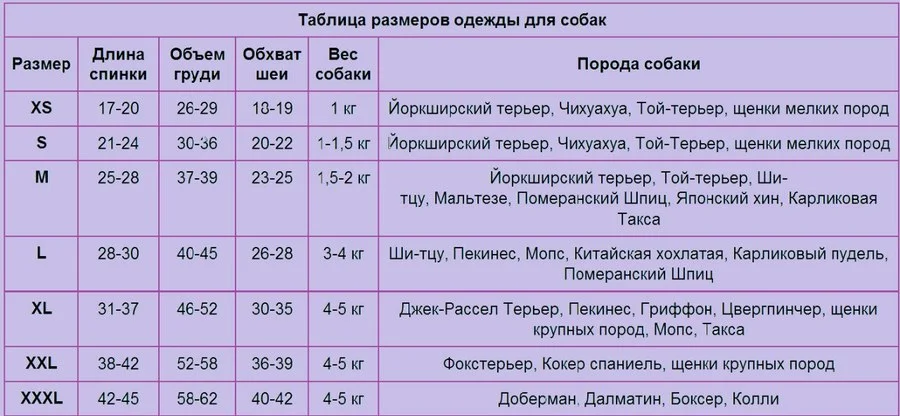 Таблица размеров одежды для собак

| Размер | Длина спинки | Объем груди | Обхват шеи | Вес собаки | Порода собаки |
|---|---|---|---|---|---|
| XS | 17-20 | 26-29 | 18-19 | 1 кг | Йоркширский терьер, Чихуахуа, Той-терьер, щенки мелких пород |
| S | 21-24 | 30-36 | 20-22 | 1-1,5 кг | Йоркширский терьер, Чихуахуа, Той-Терьер, щенки мелких пород |
| M | 25-28 | 37-39 | 23-25 | 1,5-2 кг | Йоркширский терьер, Той-терьер, Ши-тцу, Мальтезе, Померанский Шпиц, Японский хин, Карликовая Такса |
| L | 28-30 | 40-45 | 26-28 | 3-4 кг | Ши-тцу, Пекинес, Мопс, Китайская хохлатая, Карликовый пудель, Померанский Шпиц |
| XL | 31-37 | 46-52 | 30-35 | 4-5 кг | Джек-Рассел Терьер, Пекинес, Гриффон, Цвергпинчер, щенки крупных пород, Мопс, Такса |
| XXL | 38-42 | 52-58 | 36-39 | 4-5 кг | Фокстерьер, Кокер спаниель, щенки крупных пород |
| XXXL | 42-45 | 58-62 | 40-42 | 4-5 кг | Доберман, Далматин, Боксер, Колли |